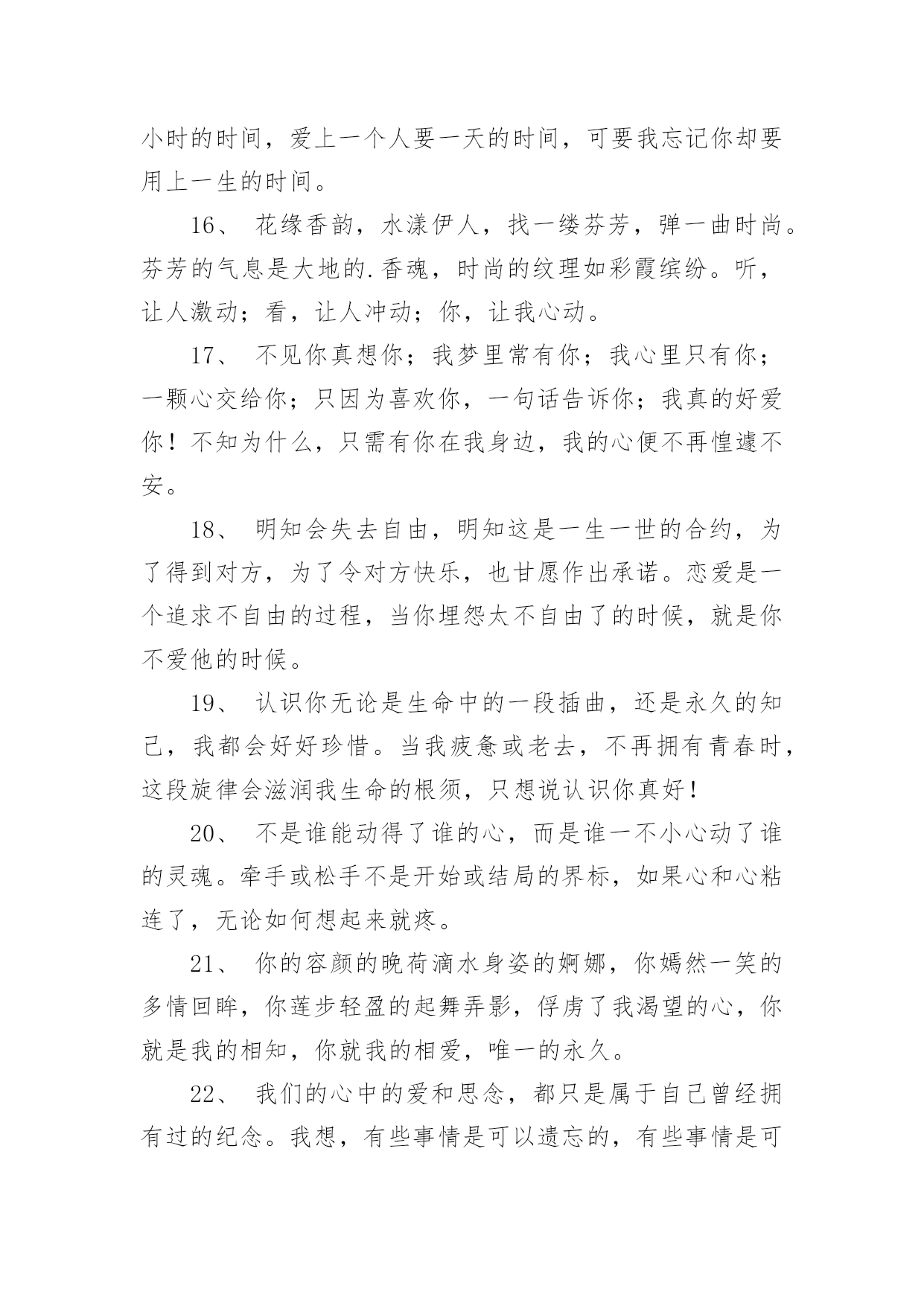 小时的时间，爱上一个人要一天的时间，可要我忘记你却要用上一生的时间。

16、 花缘香韵，水漾伊人，找一缕芬芳，弹一曲时尚。芬芳的气息是大地的.香魂，时尚的纹理如彩霞缤纷。听，让人激动；看，让人冲动；你，让我心动。

17、 不见你真想你；我梦里常有你；我心里只有你；一颗心交给你；只因为喜欢你，一句话告诉你；我真的好爱你！不知为什么，只需有你在我身边，我的心便不再惶遽不安。

18、 明知会失去自由，明知这是一生一世的合约，为了得到对方，为了令对方快乐，也甘愿作出承诺。恋爱是一个追求不自由的过程，当你埋怨太不自由了的时候，就是你不爱他的时候。

19、 认识你无论是生命中的一段插曲，还是永久的知己，我都会好好珍惜。当我疲惫或老去，不再拥有青春时，这段旋律会滋润我生命的根须，只想说认识你真好！

20、 不是谁能动得了谁的心，而是谁一不小心动了谁的灵魂。牵手或松手不是开始或结局的界标，如果心和心粘连了，无论如何想起来就疼。

21、 你的容颜的晚荷滴水身姿的婀娜，你嫣然一笑的多情回眸，你莲步轻盈的起舞弄影，俘虏了我渴望的心，你就是我的相知，你就我的相爱，唯一的永久。

22、 我们的心中的爱和思念，都只是属于自己曾经拥有过的纪念。我想，有些事情是可以遗忘的，有些事情是可